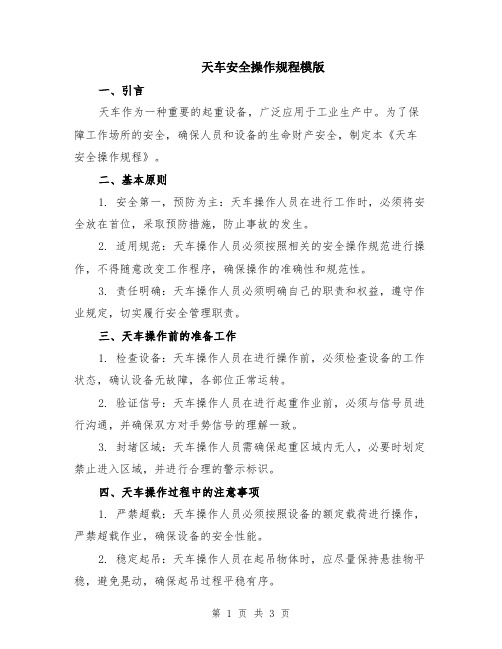 天车安全操作规程模版

一、引言

天车作为一种重要的起重设备，广泛应用于工业生产中。为了保障工作场所的安全，确保人员和设备的生命财产安全，制定本《天车安全操作规程》。

二、基本原则

1. 安全第一，预防为主：天车操作人员在进行工作时，必须将安全放在首位，采取预防措施，防止事故的发生。

2. 适用规范：天车操作人员必须按照相关的安全操作规范进行操作，不得随意改变工作程序，确保操作的准确性和规范性。

3. 责任明确：天车操作人员必须明确自己的职责和权益，遵守作业规定，切实履行安全管理职责。

三、天车操作前的准备工作

1. 检查设备：天车操作人员在进行操作前，必须检查设备的工作状态，确认设备无故障，各部位正常运转。

2. 验证信号：天车操作人员在进行起重作业前，必须与信号员进行沟通，并确保双方对手势信号的理解一致。

3. 封堵区域：天车操作人员需确保起重区域内无人，必要时划定禁止进入区域，并进行合理的警示标识。

四、天车操作过程中的注意事项

1. 严禁超载：天车操作人员必须按照设备的额定载荷进行操作，严禁超载作业，确保设备的安全性能。

2. 稳定起吊：天车操作人员在起吊物体时，应尽量保持悬挂物平稳，避免晃动，确保起吊过程平稳有序。

第 1 页 共 3 页